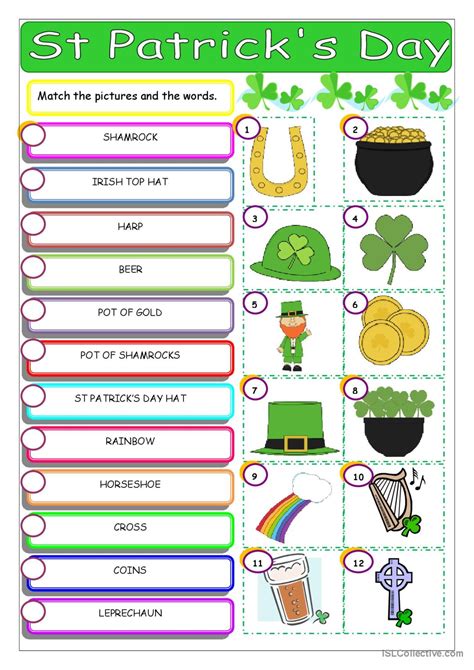 St Patrick's Day

Match the pictures and the words.

SHAMROCK

IRISH TOP HAT

HARP

BEER

POT OF GOLD

POT OF SHAMROCKS

ST PATRICK'S DAY HAT

RAINBOW

HORSESHOE

CROSS

COINS

LEPRECHAUN

1

2

3

4

5

6

7

8

9

10

11

12

iSLCollective.com